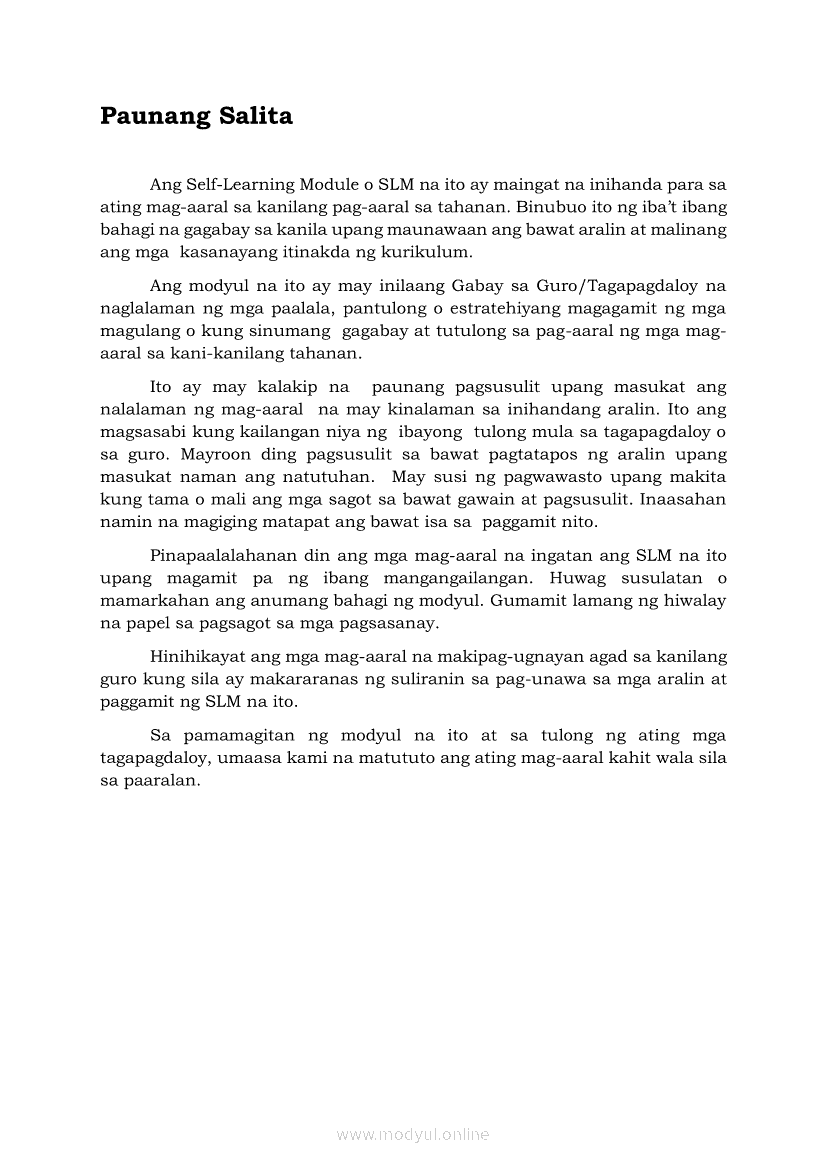 Paunang Salita

Ang Self-Learning Module o SLM na ito ay maingat na inihanda para sa ating mag-aaral sa kanilang pag-aaral sa tahanan. Binubuo ito ng iba't ibang bahagi na gagabay sa kanila upang maunawaan ang bawat aralin at malinang ang mga kasanayang itinakda ng kurikulum.

Ang modyul na ito ay may inilaang Gabay sa Guro/Tagapagdaloy na naglalaman ng mga paalala, pantulong o estratehiyang magagamit ng mga magulang o kung sinumang gagabay at tutulong sa pag-aaral ng mga mag-aaral sa kani-kanilang tahanan.

Ito ay may kalakip na paunang pagsusulit upang masukat ang nalalaman ng mag-aaral na may kinalaman sa inihandang aralin. Ito ang magsasabi kung kailangan niya ng ibayong tulong mula sa tagapagdaloy o sa guro. Mayroon ding pagsusulit sa bawat pagtatapos ng aralin upang masukat naman ang natutuhan. May susi ng pagwawasto upang makita kung tama o mali ang mga sagot sa bawat gawain at pagsusulit. Inaasahan namin na magiging matapat ang bawat isa sa paggamit nito.

Pinapaalalahanan din ang mga mag-aaral na ingatan ang SLM na ito upang magamit pa ng ibang mangangailangan. Huwag susulatan o mamarkahan ang anumang bahagi ng modyul. Gumamit lamang ng hiwalay na papel sa pagsagot sa mga pagsasanay.

Hinihikayat ang mga mag-aaral na makipag-ugnayan agad sa kanilang guro kung sila ay makararanas ng suliranin sa pag-unawa sa mga aralin at paggamit ng SLM na ito.

Sa pamamagitan ng modyul na ito at sa tulong ng ating mga tagapagdaloy, umaasa kami na matututo ang ating mag-aaral kahit wala sila sa paaralan.

www.modyul.online